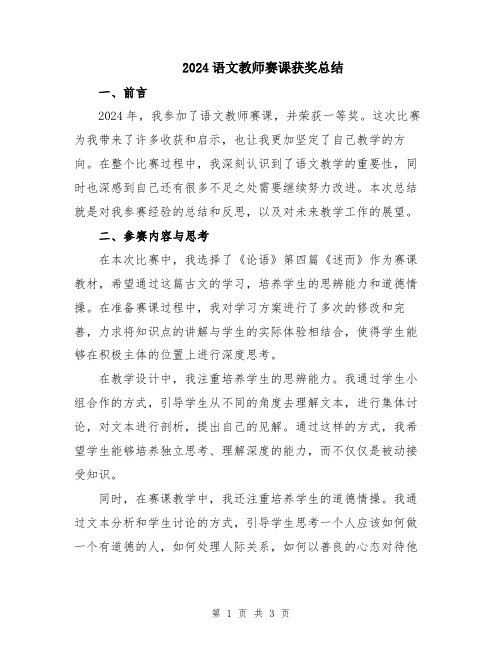 2024 语文教师赛课获奖总结

一、前言

2024 年，我参加了语文教师赛课，并荣获一等奖。这次比赛为我带来了许多收获和启示，也让我更加坚定了自己教学的方向。在整个比赛过程中，我深刻认识到了语文教学的重要性，同时也深感到自己还有很多不足之处需要继续努力改进。本次总结就是对我参赛经验的总结和反思，以及对未来教学工作的展望。

二、参赛内容与思考

在本次比赛中，我选择了《论语》第四篇《述而》作为赛课教材，希望通过这篇古文的学习，培养学生的思辨能力和道德情操。在准备赛课过程中，我对学习方案进行了多次的修改和完善，力求将知识点的讲解与学生的实际体验相结合，使得学生能够在积极主体的位置上进行深度思考。

在教学设计中，我注重培养学生的思辨能力。我通过学生小组合作的方式，引导学生从不同的角度去理解文本，进行集体讨论，对文本进行剖析，提出自己的见解。通过这样的方式，我希望学生能够培养独立思考、理解深度的能力，而不仅仅是被动接受知识。

同时，在赛课教学中，我还注重培养学生的道德情操。我通过文本分析和学生讨论的方式，引导学生思考一个人应该如何做一个有道德的人，如何处理人际关系，如何以善良的心态对待他

第 1 页 共 3 页